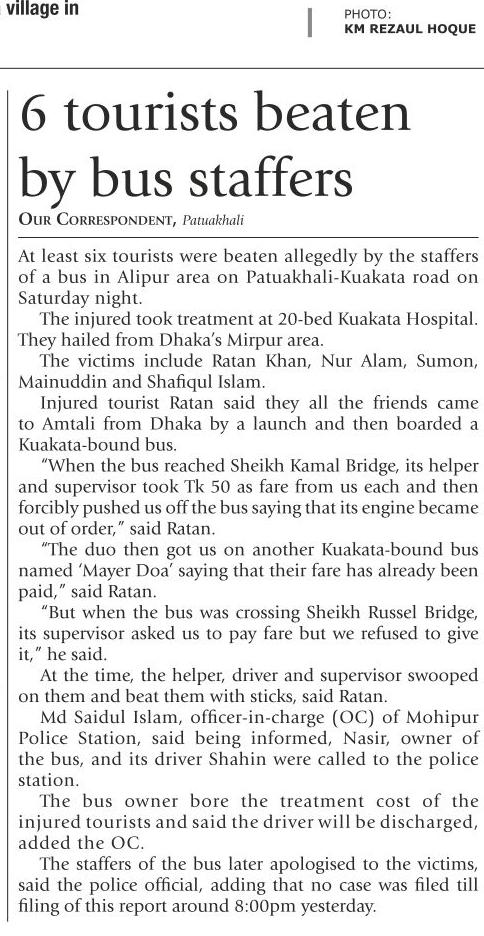 village in

PHOTO:
KM REZAUL HOQUE

6 tourists beaten by bus staffers

OUR CORRESPONDENT, Patuakhali

At least six tourists were beaten allegedly by the staffers of a bus in Alipur area on Patuakhali-Kuakata road on Saturday night.

The injured took treatment at 20-bed Kuakata Hospital. They hailed from Dhaka's Mirpur area.

The victims include Ratan Khan, Nur Alam, Sumon, Mainuddin and Shafiqul Islam.

Injured tourist Ratan said they all the friends came to Amtali from Dhaka by a launch and then boarded a Kuakata-bound bus.

"When the bus reached Sheikh Kamal Bridge, its helper and supervisor took Tk 50 as fare from us each and then forcibly pushed us off the bus saying that its engine became out of order," said Ratan.

"The duo then got us on another Kuakata-bound bus named 'Mayer Doa' saying that their fare has already been paid," said Ratan.

"But when the bus was crossing Sheikh Russel Bridge, its supervisor asked us to pay fare but we refused to give it," he said.

At the time, the helper, driver and supervisor swooped on them and beat them with sticks, said Ratan.

Md Saidul Islam, officer-in-charge (OC) of Mohipur Police Station, said being informed, Nasir, owner of the bus, and its driver Shahin were called to the police station.

The bus owner bore the treatment cost of the injured tourists and said the driver will be discharged, added the OC.

The staffers of the bus later apologised to the victims, said the police official, adding that no case was filed till filing of this report around 8:00pm yesterday.